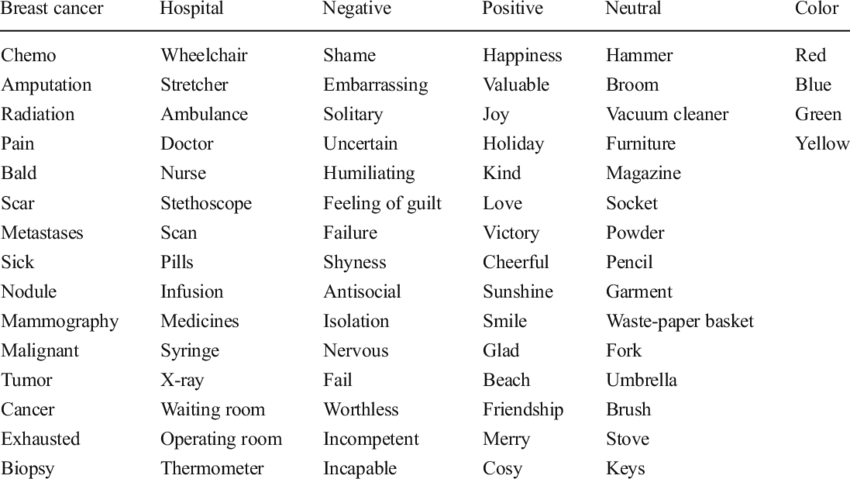 | Breast cancer | Hospital | Negative | Positive | Neutral | Color |
|---|---|---|---|---|---|
| Chemo | Wheelchair | Shame | Happiness | Hammer | Red |
| Amputation | Stretcher | Embarrassing | Valuable | Broom | Blue |
| Radiation | Ambulance | Solitary | Joy | Vacuum cleaner | Green |
| Pain | Doctor | Uncertain | Holiday | Furniture | Yellow |
| Bald | Nurse | Humiliating | Kind | Magazine | |
| Scar | Stethoscope | Feeling of guilt | Love | Socket | |
| Metastases | Scan | Failure | Victory | Powder | |
| Sick | Pills | Shyness | Cheerful | Pencil | |
| Nodule | Infusion | Antisocial | Sunshine | Garment | |
| Mammography | Medicines | Isolation | Smile | Waste-paper basket | |
| Malignant | Syringe | Nervous | Glad | Fork | |
| Tumor | X-ray | Fail | Beach | Umbrella | |
| Cancer | Waiting room | Worthless | Friendship | Brush | |
| Exhausted | Operating room | Incompetent | Merry | Stove | |
| Biopsy | Thermometer | Incapable | Cosy | Keys | |